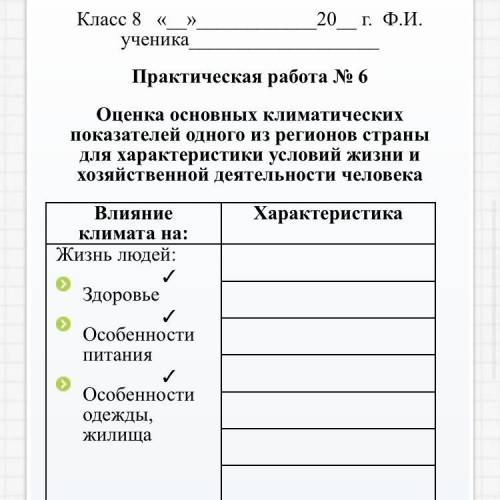 Класс 8 «__»____________20__ г. Ф.И. ученика____________________

Практическая работа № 6

Оценка основных климатических показателей одного из регионов страны для характеристики условий жизни и хозяйственной деятельности человека

| Влияние климата на: | Характеристика |
|---|---|
| Жизнь людей: ✓ Здоровье ✓ Особенности питания ✓ Особенности одежды, жилища | |
| | |
| | |
| | |
| | |
| | |
| | |